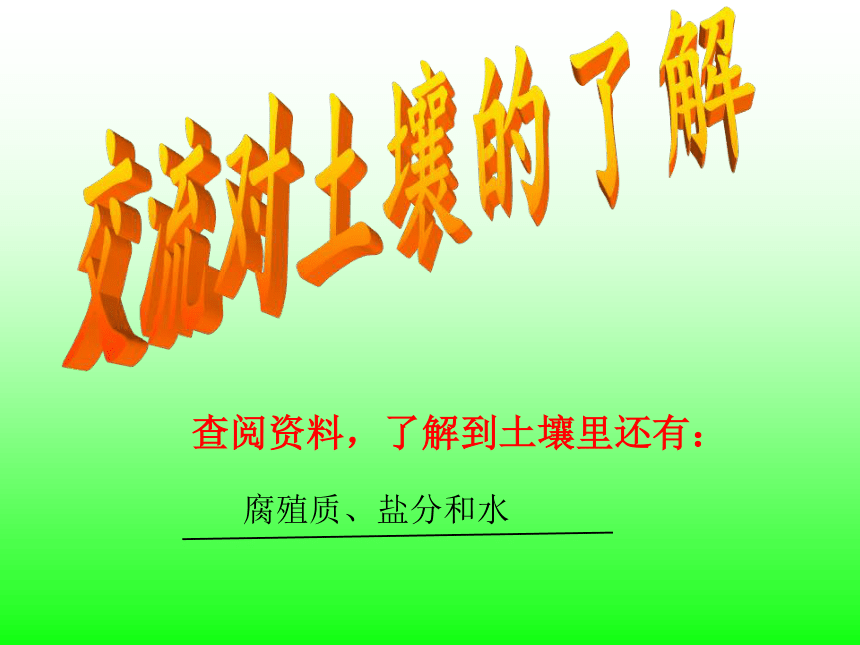 交流对土壤的了解

查阅资料，了解到土壤里还有：

腐殖质、盐分和水